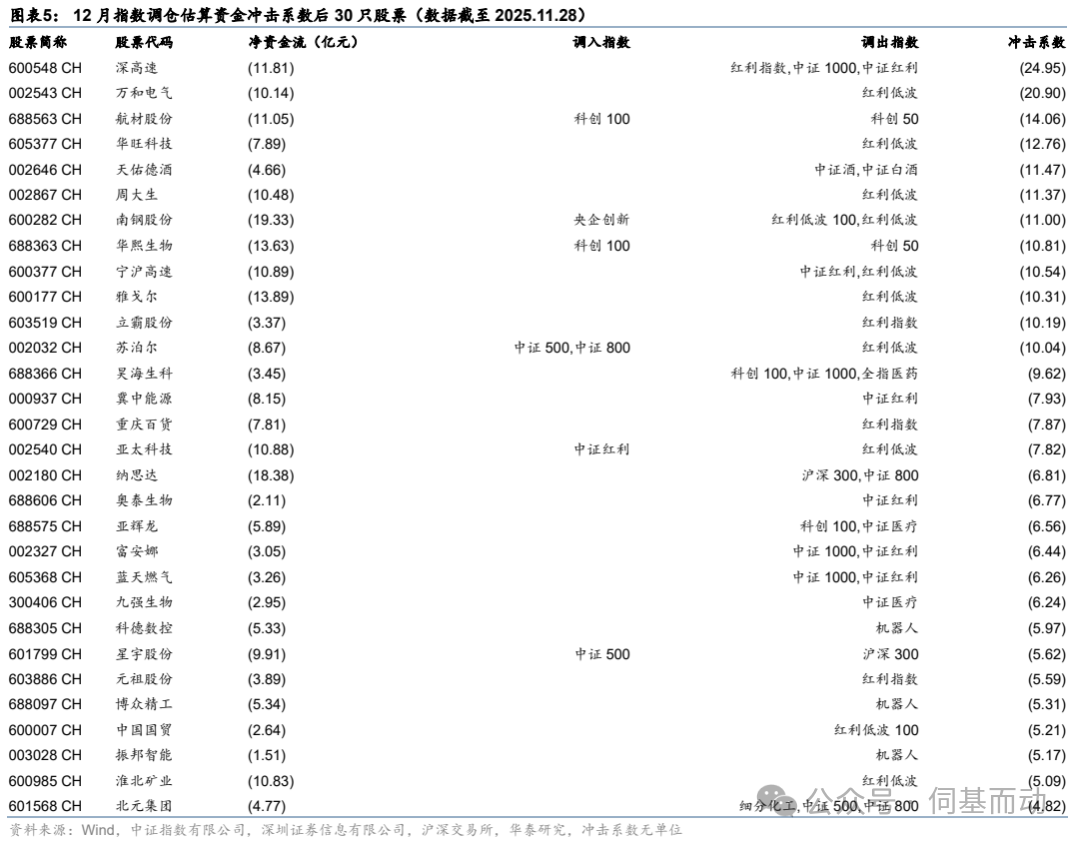 图表5：12月指数调仓估算资金冲击系数后30只股票（数据截至2025.11.28）

| 股票简称 | 股票代码 | 净资金流（亿元） | 调入指数 | 调出指数 | 冲击系数 |
|---|---|---|---|---|---|
| 600548 CH | 深高速 | (11.81) | | 红利指数,中证1000,中证红利 | (24.95) |
| 002543 CH | 万和电气 | (10.14) | | 红利低波 | (20.90) |
| 688563 CH | 航材股份 | (11.05) | 科创100 | 科创50 | (14.06) |
| 605377 CH | 华旺科技 | (7.89) | | 红利低波 | (12.76) |
| 002646 CH | 天佑德酒 | (4.66) | | 中证酒,中证白酒 | (11.47) |
| 002867 CH | 周大生 | (10.48) | | 红利低波 | (11.37) |
| 600282 CH | 南钢股份 | (19.33) | 央企创新 | 红利低波100,红利低波 | (11.00) |
| 688363 CH | 华熙生物 | (13.63) | 科创100 | 科创50 | (10.81) |
| 600377 CH | 宁沪高速 | (10.89) | | 中证红利,红利低波 | (10.54) |
| 600177 CH | 雅戈尔 | (13.89) | | 红利低波 | (10.31) |
| 603519 CH | 立霸股份 | (3.37) | | 红利指数 | (10.19) |
| 002032 CH | 苏泊尔 | (8.67) | 中证500,中证800 | 红利低波 | (10.04) |
| 688366 CH | 昊海生科 | (3.45) | | 科创100,中证1000,全指医药 | (9.62) |
| 000937 CH | 冀中能源 | (8.15) | | 中证红利 | (7.93) |
| 600729 CH | 重庆百货 | (7.81) | | 红利指数 | (7.87) |
| 002540 CH | 亚太科技 | (10.88) | 中证红利 | 红利低波 | (7.82) |
| 002180 CH | 纳思达 | (18.38) | | 沪深300,中证800 | (6.81) |
| 688606 CH | 奥泰生物 | (2.11) | | 中证红利 | (6.77) |
| 688575 CH | 亚辉龙 | (5.89) | | 科创100,中证医疗 | (6.56) |
| 002327 CH | 富安娜 | (3.05) | | 中证1000,中证红利 | (6.44) |
| 605368 CH | 蓝天燃气 | (3.26) | | 中证1000,中证红利 | (6.26) |
| 300406 CH | 九强生物 | (2.95) | | 中证医疗 | (6.24) |
| 688305 CH | 科德数控 | (5.33) | | 机器人 | (5.97) |
| 601799 CH | 星宇股份 | (9.91) | 中证500 | 沪深300 | (5.62) |
| 603886 CH | 元祖股份 | (3.89) | | 红利指数 | (5.59) |
| 688097 CH | 博众精工 | (5.34) | | 机器人 | (5.31) |
| 600007 CH | 中国国贸 | (2.64) | | 红利低波100 | (5.21) |
| 003028 CH | 振邦智能 | (1.51) | | 机器人 | (5.17) |
| 600985 CH | 淮北矿业 | (10.83) | | 红利低波 | (5.09) |
| 601568 CH | 北元集团 | (4.77) | | 细分化工,中证500,中证800 | (4.82) |

资料来源：Wind，中证指数有限公司，深圳证券信息有限公司，沪深交易所，华泰研究，冲击系数无单位

公众号 · 伺基而动